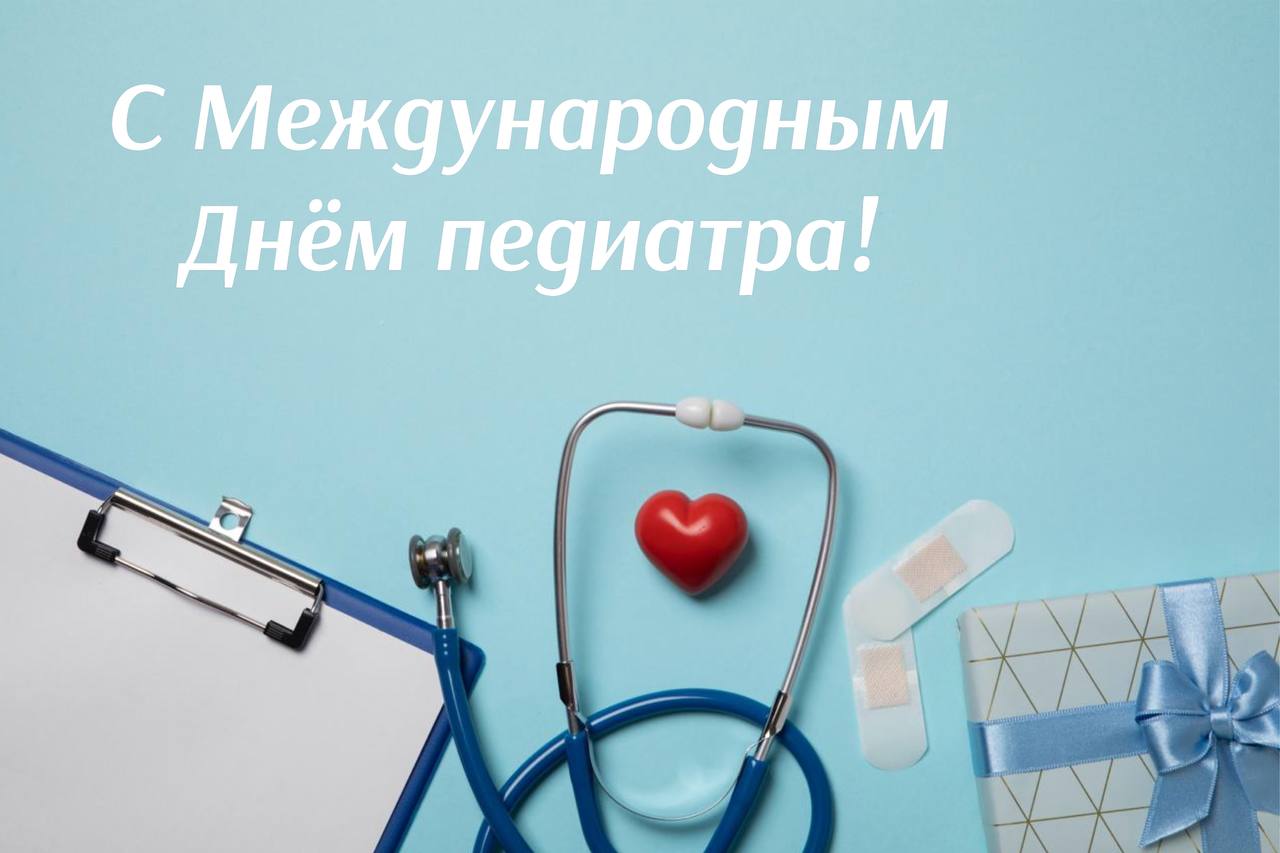 С Международным Днём педиатра!